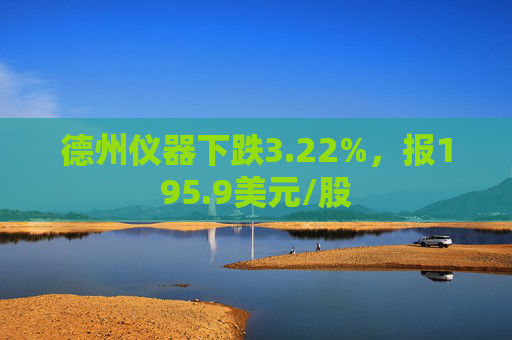 德州仪器下跌3.22%，报195.9美元/股